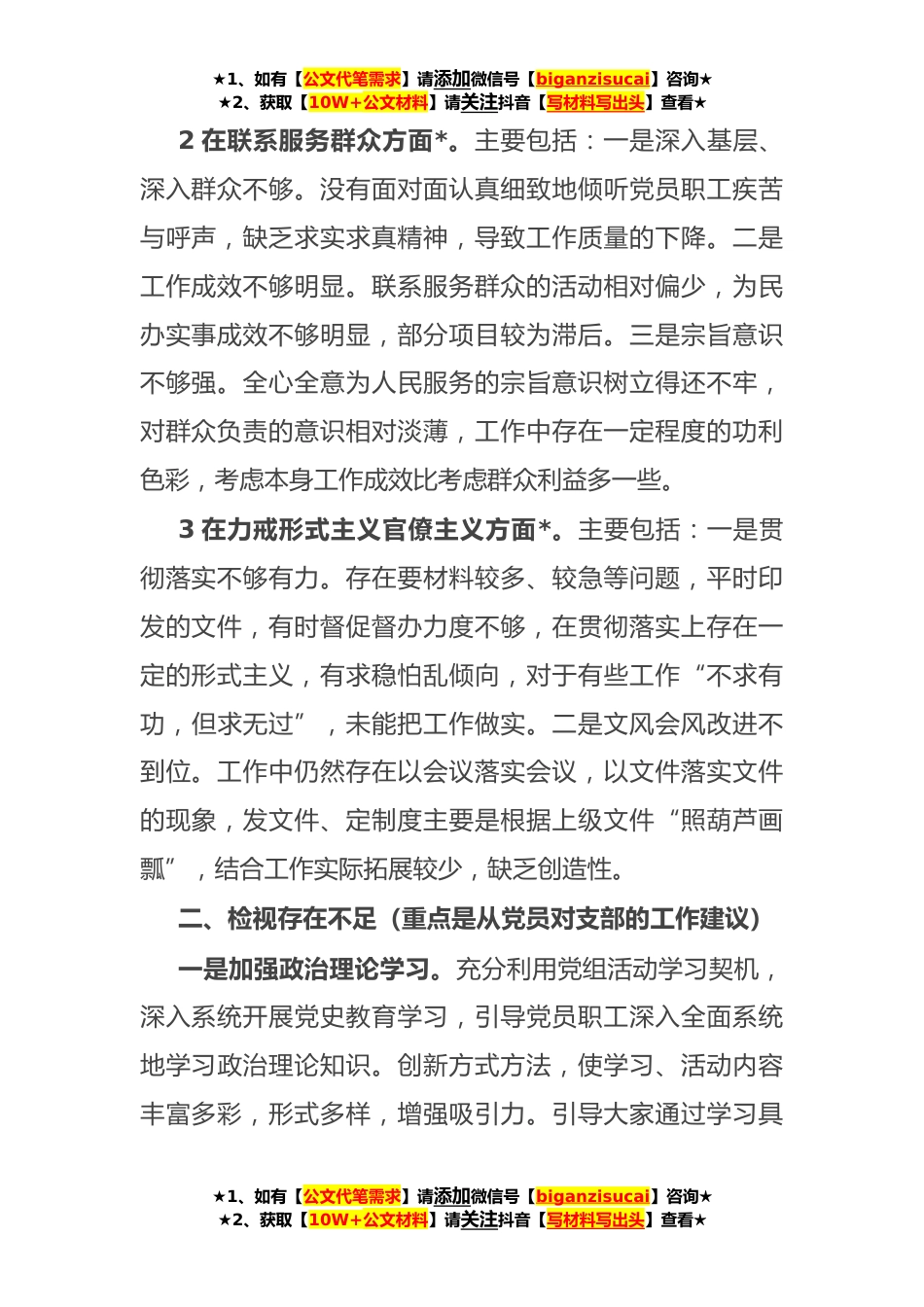 ★1、如有【公文代笔需求】请添加微信号【biganzisucai】咨询★
★2、获取【10W+公文材料】请关注抖音【写材料写出头】查看★

2 在联系服务群众方面*。主要包括：一是深入基层、深入群众不够。没有面对面认真细致地倾听党员职工疾苦与呼声，缺乏求实求真精神，导致工作质量的下降。二是工作成效不够明显。联系服务群众的活动相对偏少，为民办实事成效不够明显，部分项目较为滞后。三是宗旨意识不够强。全心全意为人民服务的宗旨意识树立得还不牢，对群众负责的意识相对淡薄，工作中存在一定程度的功利色彩，考虑本身工作成效比考虑群众利益多一些。

3 在力戒形式主义官僚主义方面*。主要包括：一是贯彻落实不够有力。存在要材料较多、较急等问题，平时印发的文件，有时督促督办力度不够，在贯彻落实上存在一定的形式主义，有求稳怕乱倾向，对于有些工作“不求有功，但求无过”，未能把工作做实。二是文风会风改进不到位。工作中仍然存在以会议落实会议，以文件落实文件的现象，发文件、定制度主要是根据上级文件“照葫芦画瓢”，结合工作实际拓展较少，缺乏创造性。

二、检视存在不足（重点是从党员对支部的工作建议）

一是加强政治理论学习。充分利用党组活动学习契机，深入系统开展党史教育学习，引导党员职工深入全面系统地学习政治理论知识。创新方式方法，使学习、活动内容丰富多彩，形式多样，增强吸引力。引导大家通过学习具

★1、如有【公文代笔需求】请添加微信号【biganzisucai】咨询★
★2、获取【10W+公文材料】请关注抖音【写材料写出头】查看★